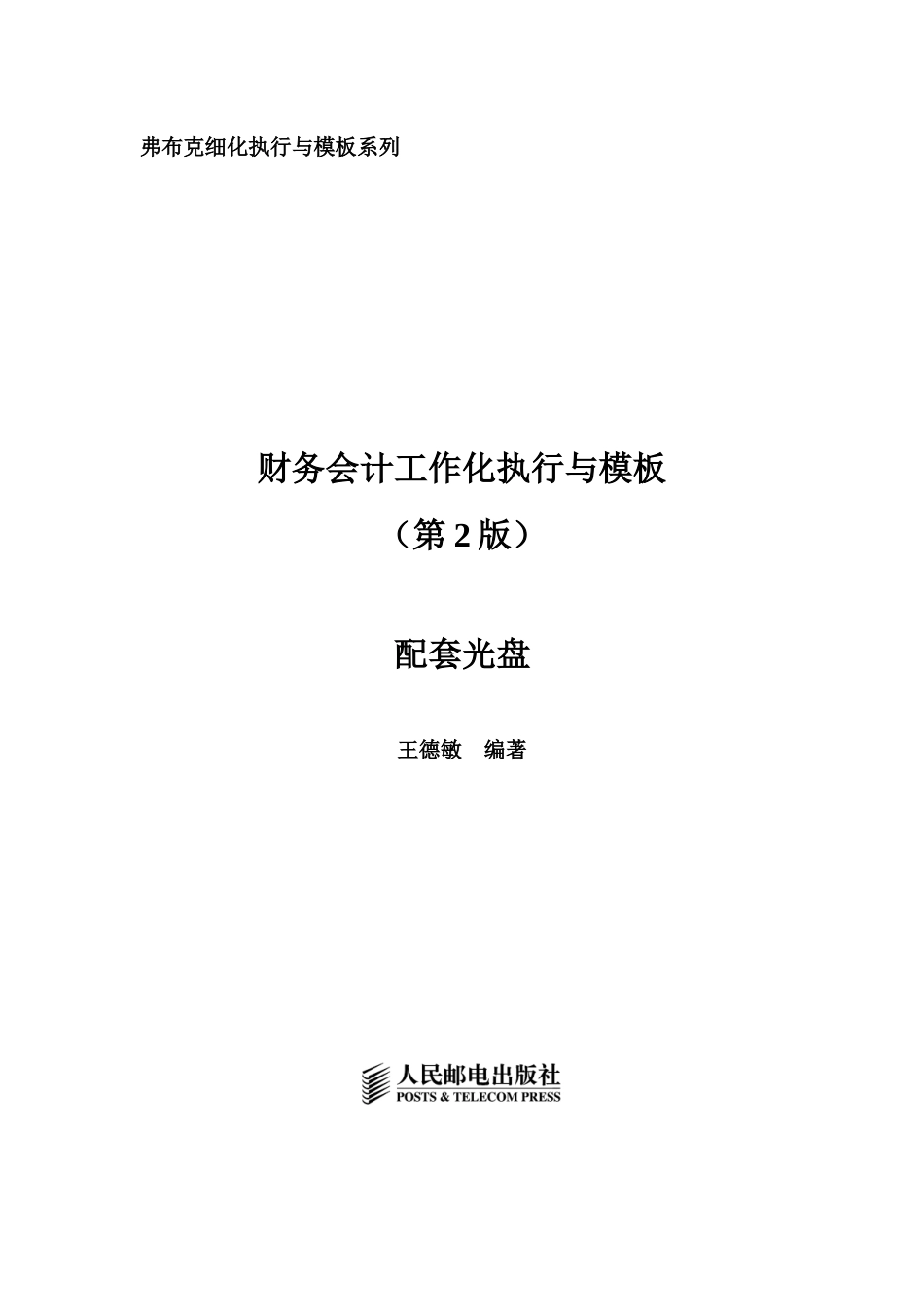 弗布克细化执行与模板系列

财务会计工作化执行与模板

（第 2 版）

配套光盘

王德敏　编著

人民邮电出版社
POSTS & TELECOM PRESS